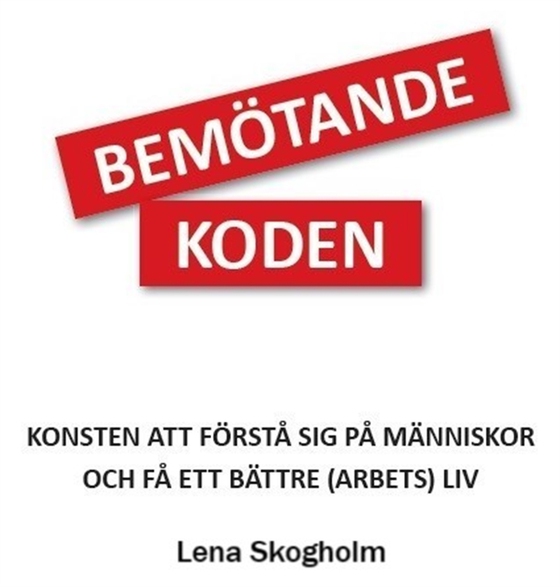 BEMÖTANDE
KODEN

KONSTEN ATT FÖRSTÅ SIG PÅ MÄNNISKOR OCH FÅ ETT BÄTTRE (ARBETS) LIV

Lena Skogholm